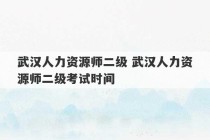 武汉人力资源师二级 武汉人力资源师二级考试时间